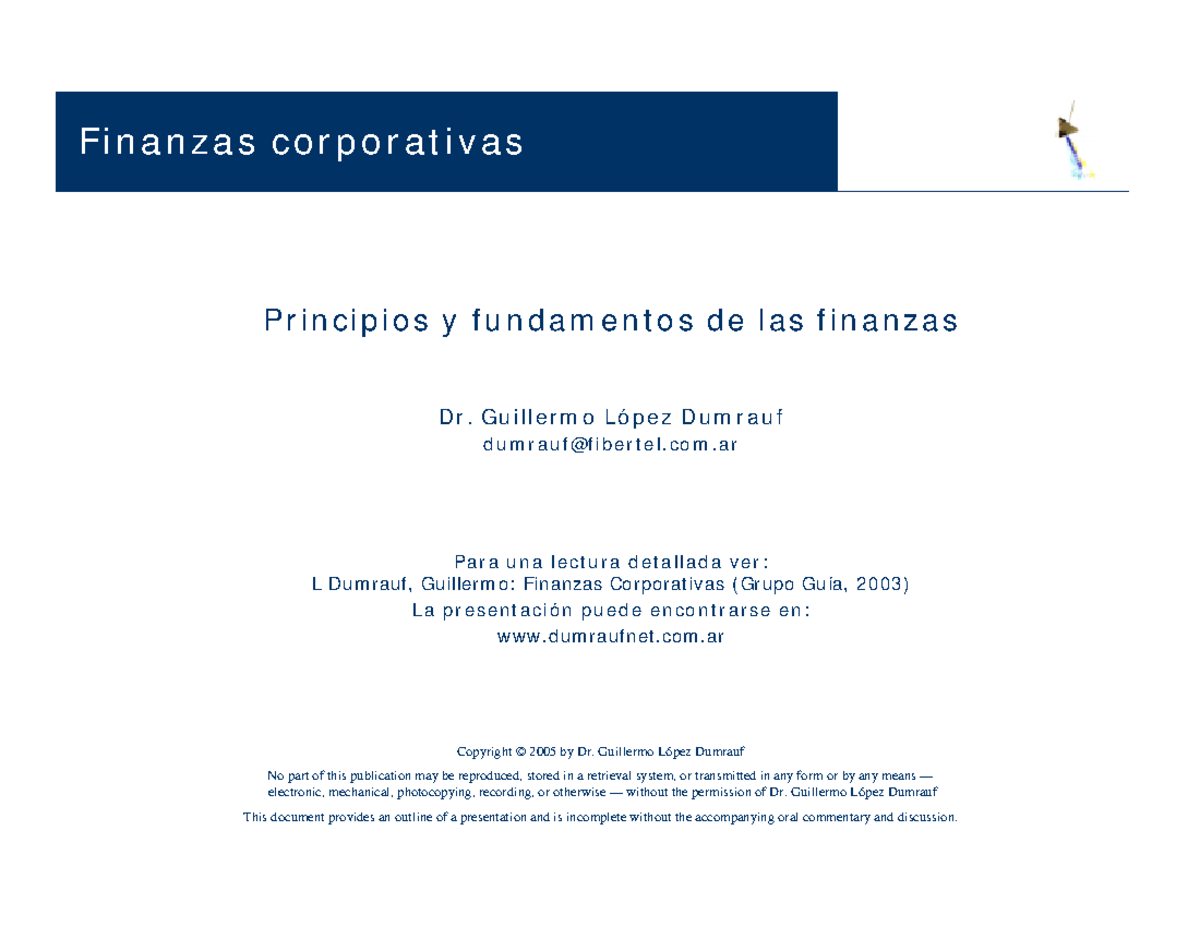 Finanzas corporativas

Principios y fundamentos de las finanzas

Dr. Guillermo López Dumrauf
dumrauf@fibertel.com.ar

Para una lectura detallada ver:
L Dumrauf, Guillermo: Finanzas Corporativas (Grupo Guía, 2003)
La presentación puede encontrarse en:
www.dumraufnet.com.ar

Copyright © 2005 by Dr. Guillermo López Dumrauf

No part of this publication may be reproduced, stored in a retrieval system, or transmitted in any form or by any means — electronic, mechanical, photocopying, recording, or otherwise — without the permission of Dr. Guillermo López Dumrauf

This document provides an outline of a presentation and is incomplete without the accompanying oral commentary and discussion.